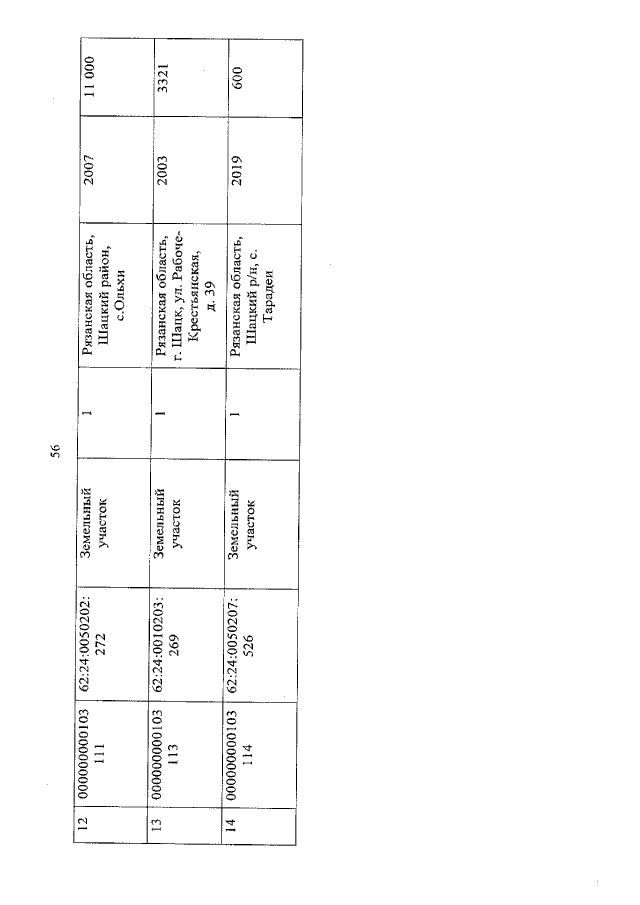 56

| 12 | 000000000103111 | 62:24:0050202:272 | Земельный участок | 1 | Рязанская область, Шацкий район, с.Ольхи | 2007 | 11 000 |
|---|---|---|---|---|---|---|---|
| 13 | 000000000103113 | 62:24:0010203:269 | Земельный участок | 1 | Рязанская область, г. Шацк, ул. Рабоче-Крестьянская, д. 39 | 2003 | 3321 |
| 14 | 000000000103114 | 62:24:0050207:526 | Земельный участок | 1 | Рязанская область, Шацкий р/н, с. Тарадеи | 2019 | 600 |